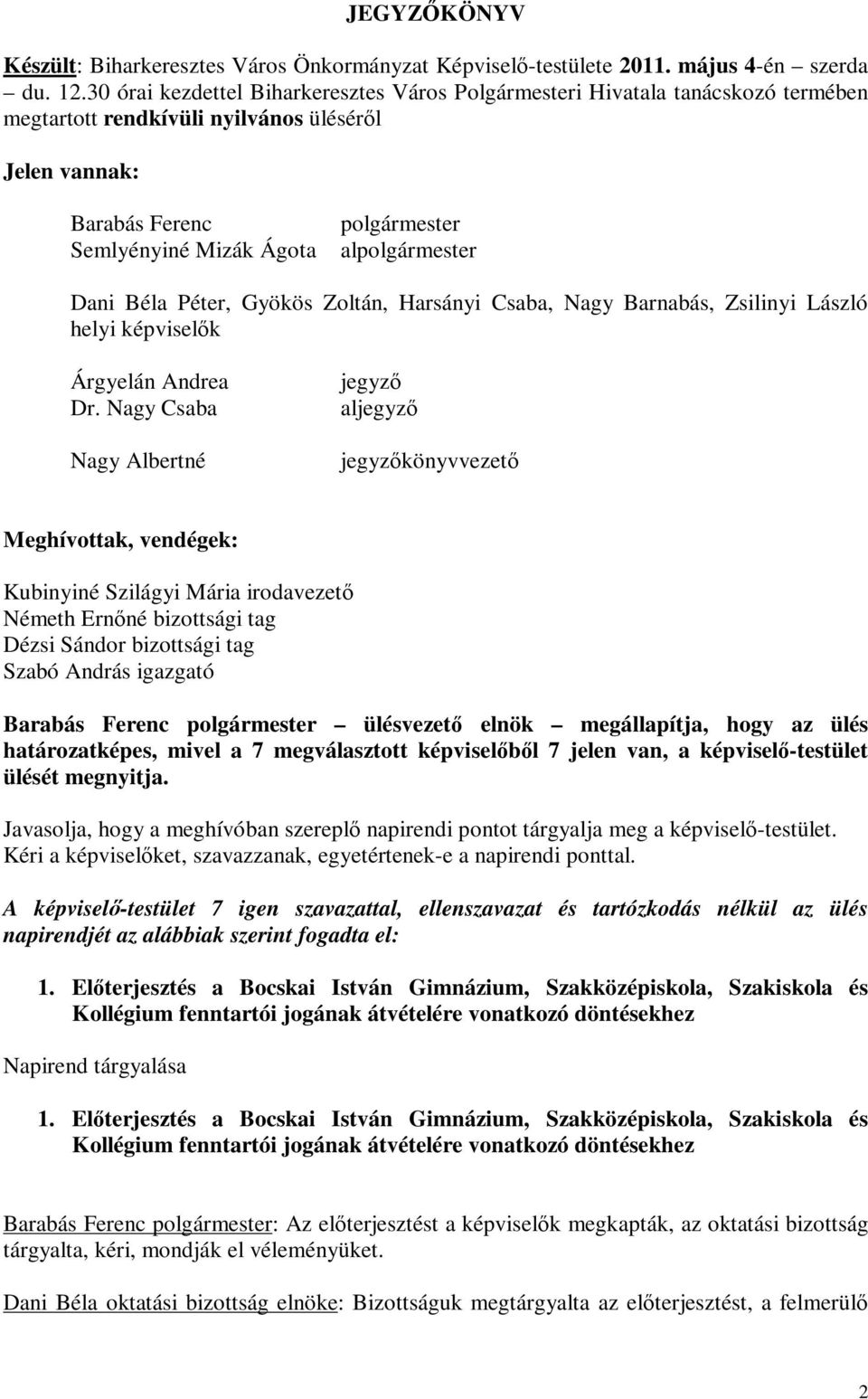 JEGYZŐKÖNYV

Készült: Biharkeresztes Város Önkormányzat Képviselő-testülete 2011. május 4-én – szerda – du. 12.30 órai kezdettel Biharkeresztes Város Polgármesteri Hivatala tanácskozó termében megtartott rendkívüli nyilvános üléséről

Jelen vannak:

Barabás Ferenc polgármester
Semlyényiné Mizák Ágota alpolgármester

Dani Béla Péter, Gyökös Zoltán, Harsányi Csaba, Nagy Barnabás, Zsilinyi László helyi képviselők

Árgyelán Andrea jegyző
Dr. Nagy Csaba aljegyző

Nagy Albertné jegyzőkönyvvezető

Meghívottak, vendégek:

Kubinyiné Szilágyi Mária irodavezető
Németh Ernőné bizottsági tag
Dézsi Sándor bizottsági tag
Szabó András igazgató

Barabás Ferenc polgármester – ülésvezető elnök – megállapítja, hogy az ülés határozatképes, mivel a 7 megválasztott képviselőből 7 jelen van, a képviselő-testület ülését megnyitja.

Javasolja, hogy a meghívóban szereplő napirendi pontot tárgyalja meg a képviselő-testület. Kéri a képviselőket, szavazzanak, egyetértenek-e a napirendi ponttal.

A képviselő-testület 7 igen szavazattal, ellenszavazat és tartózkodás nélkül az ülés napirendjét az alábbiak szerint fogadta el:

1. Előterjesztés a Bocskai István Gimnázium, Szakközépiskola, Szakiskola és Kollégium fenntartói jogának átvételére vonatkozó döntésekhez

Napirend tárgyalása

1. Előterjesztés a Bocskai István Gimnázium, Szakközépiskola, Szakiskola és Kollégium fenntartói jogának átvételére vonatkozó döntésekhez

Barabás Ferenc polgármester: Az előterjesztést a képviselők megkapták, az oktatási bizottság tárgyalta, kéri, mondják el véleményüket.

Dani Béla oktatási bizottság elnöke: Bizottságuk megtárgyalta az előterjesztést, a felmerülő

2